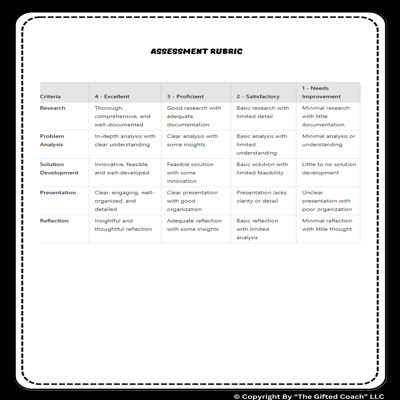 ASSESSMENT RUBRIC

| Criteria | 4 - Excellent | 3 - Proficient | 2 - Satisfactory | 1 - Needs Improvement |
|---|---|---|---|---|
| Research | Thorough, comprehensive, and well-documented | Good research with adequate documentation | Basic research with limited detail | Minimal research with little documentation |
| Problem Analysis | In-depth analysis with clear understanding | Clear analysis with some insights | Basic analysis with limited understanding | Minimal analysis or understanding |
| Solution Development | Innovative, feasible, and well-developed | Feasible solution with some innovation | Basic solution with limited feasibility | Little to no solution development |
| Presentation | Clear, engaging, well-organized, and detailed | Clear presentation with good organization | Presentation lacks clarity or detail | Unclear presentation with poor organization |
| Reflection | Insightful and thoughtful reflection | Adequate reflection with some insights | Basic reflection with limited analysis | Minimal reflection with little thought |

© Copyright By "The Gifted Coach" LLC